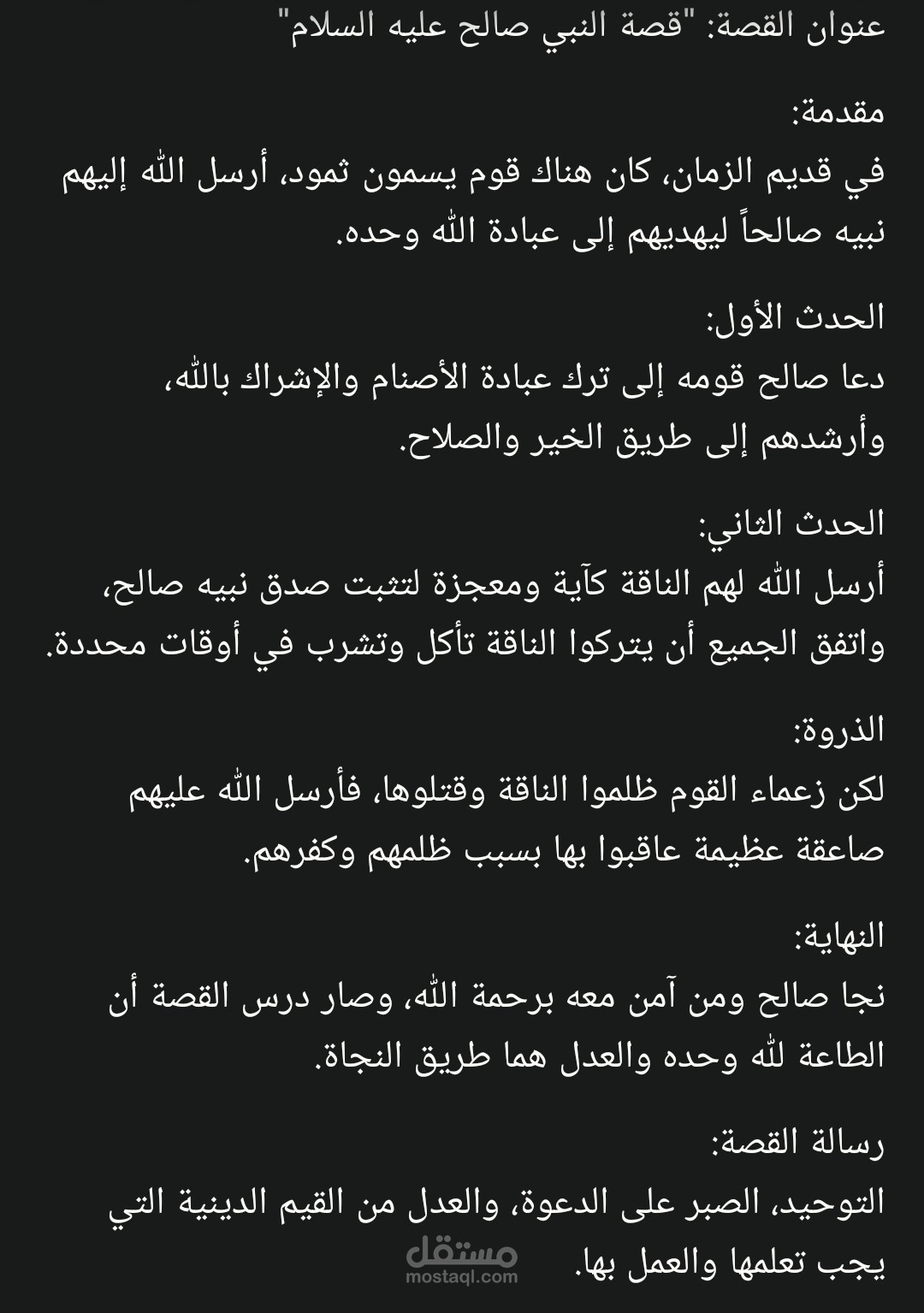 عنوان القصة: "قصة النبي صالح عليه السلام"

مقدمة:
في قديم الزمان، كان هناك قوم يسمون ثمود، أرسل الله إليهم نبيه صالحاً ليهديهم إلى عبادة الله وحده.

الحدث الأول:
دعا صالح قومه إلى ترك عبادة الأصنام والإشراك بالله، وأرشدهم إلى طريق الخير والصلاح.

الحدث الثاني:
أرسل الله لهم الناقة كآية ومعجزة لتثبت صدق نبيه صالح، واتفق الجميع أن يتركوا الناقة تأكل وتشرب في أوقات محددة.

الذروة:
لكن زعماء القوم ظلموا الناقة وقتلوها، فأرسل الله عليهم صاعقة عظيمة عاقبوا بها بسبب ظلمهم وكفرهم.

النهاية:
نجا صالح ومن آمن معه برحمة الله، وصار درس القصة أن الطاعة لله وحده والعدل هما طريق النجاة.

رسالة القصة:
التوحيد، الصبر على الدعوة، والعدل من القيم الدينية التي يجب تعلمها والعمل بها.

مستقل
mostaql.com